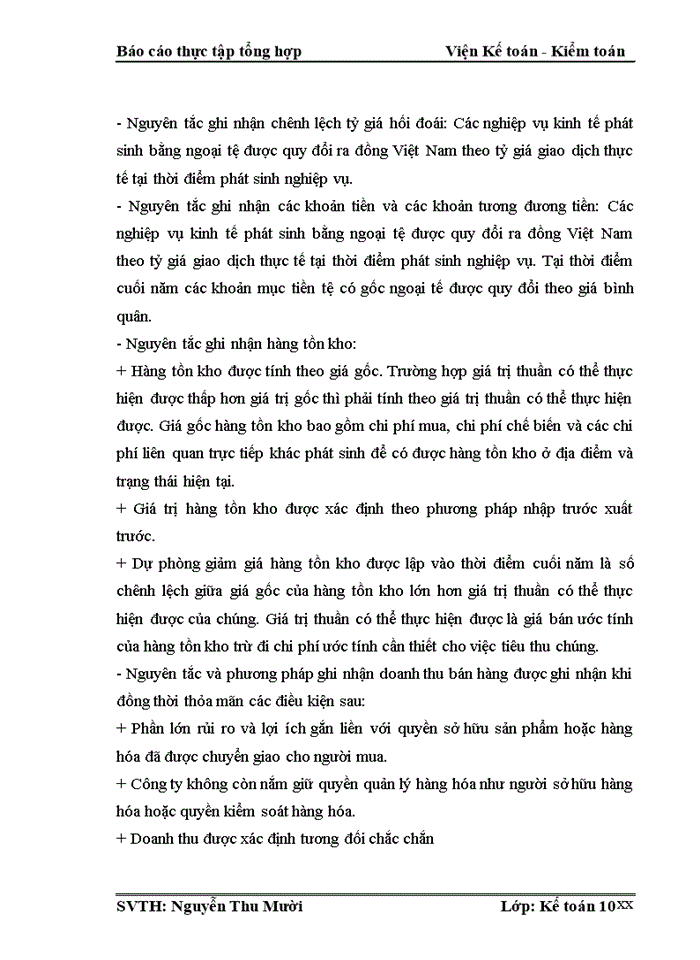 Báo cáo thực tập tổng hợp Viện Kế toán - Kiểm toán

- Nguyên tắc ghi nhận chênh lệch tỷ giá hối đoái: Các nghiệp vụ kinh tế phát sinh bằng ngoại tệ được quy đổi ra đồng Việt Nam theo tỷ giá giao dịch thực tế tại thời điểm phát sinh nghiệp vụ.

- Nguyên tắc ghi nhận các khoản tiền và các khoản tương đương tiền: Các nghiệp vụ kinh tế phát sinh bằng ngoại tệ được quy đổi ra đồng Việt Nam theo tỷ giá giao dịch thực tế tại thời điểm phát sinh nghiệp vụ. Tại thời điểm cuối năm các khoản mục tiền tệ có gốc ngoại tế được quy đổi theo giá bình quân.

- Nguyên tắc ghi nhận hàng tồn kho:

+ Hàng tồn kho được tính theo giá gốc. Trường hợp giá trị thuần có thể thực hiện được thấp hơn giá trị gốc thì phải tính theo giá trị thuần có thể thực hiện được. Giá gốc hàng tồn kho bao gồm chi phí mua, chi phí chế biến và các chi phí liên quan trực tiếp khác phát sinh để có được hàng tồn kho ở địa điểm và trạng thái hiện tại.

+ Giá trị hàng tồn kho được xác định theo phương pháp nhập trước xuất trước.

+ Dự phòng giảm giá hàng tồn kho được lập vào thời điểm cuối năm là số chênh lệch giữa giá gốc của hàng tồn kho lớn hơn giá trị thuần có thể thực hiện được của chúng. Giá trị thuần có thể thực hiện được là giá bán ước tính của hàng tồn kho trừ đi chi phí ước tính cần thiết cho việc tiêu thu chúng.

- Nguyên tắc và phương pháp ghi nhận doanh thu bán hàng được ghi nhận khi đồng thời thỏa mãn các điều kiện sau:

+ Phần lớn rủi ro và lợi ích gắn liền với quyền sở hữu sản phẩm hoặc hàng hóa đã được chuyển giao cho người mua.

+ Công ty không còn nắm giữ quyền quản lý hàng hóa như người sở hữu hàng hóa hoặc quyền kiểm soát hàng hóa.

+ Doanh thu được xác định tương đối chắc chắn

SVTH: Nguyễn Thu Mười Lớp: Kế toán 10XX